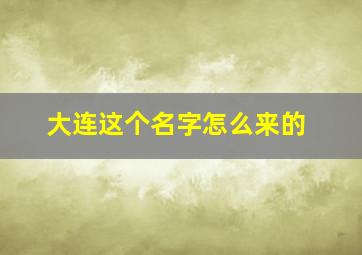 大连这个名字怎么来的